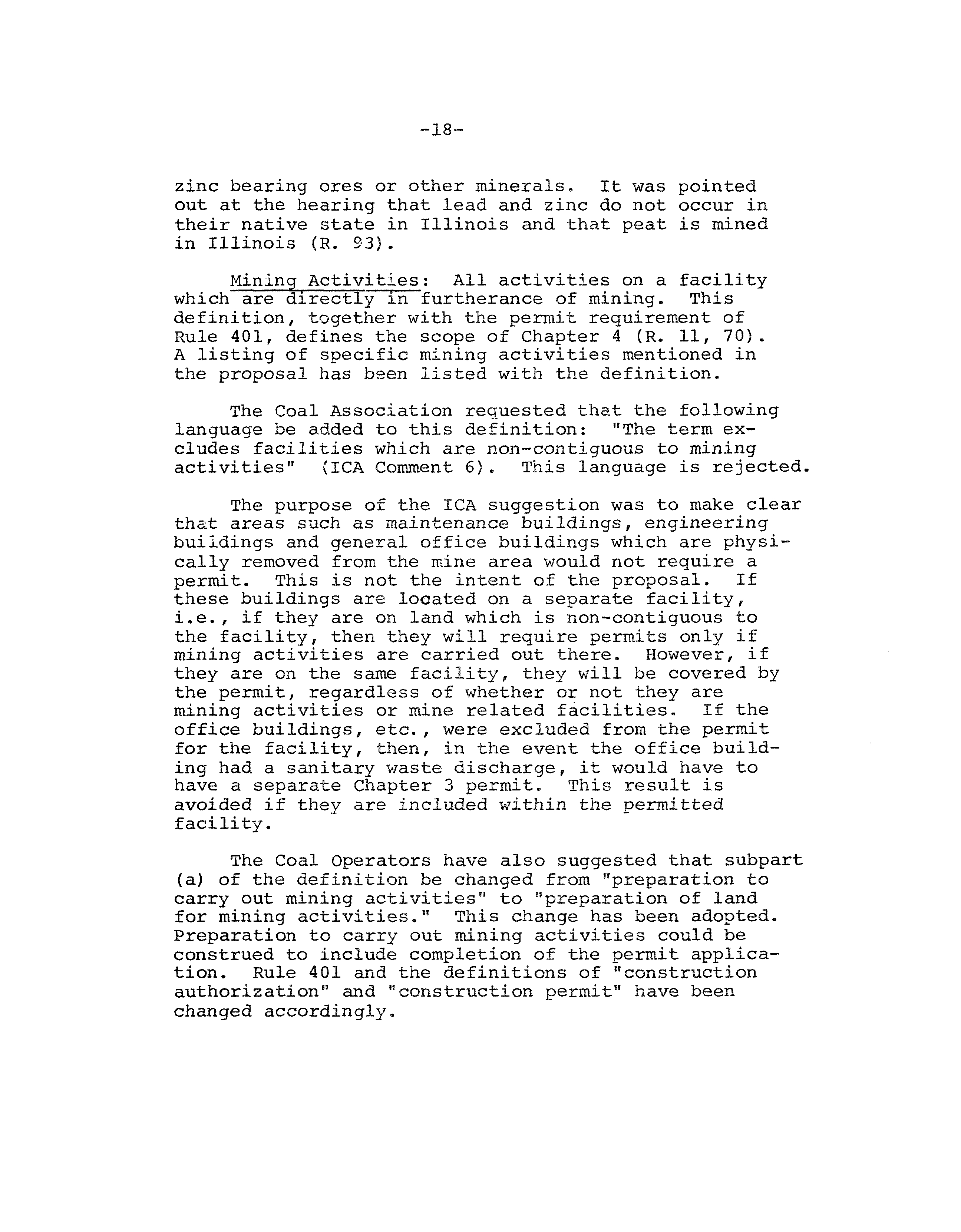 -18-

zinc bearing ores or other minerals. It was pointed out at the hearing that lead and zinc do not occur in their native state in Illinois and that peat is mined in Illinois (R. 93).

Mining Activities: All activities on a facility which are directly in furtherance of mining. This definition, together with the permit requirement of Rule 401, defines the scope of Chapter 4 (R. 11, 70). A listing of specific mining activities mentioned in the proposal has been listed with the definition.

The Coal Association requested that the following language be added to this definition: "The term excludes facilities which are non-contiguous to mining activities" (ICA Comment 6). This language is rejected.

The purpose of the ICA suggestion was to make clear that areas such as maintenance buildings, engineering buildings and general office buildings which are physically removed from the mine area would not require a permit. This is not the intent of the proposal. If these buildings are located on a separate facility, i.e., if they are on land which is non-contiguous to the facility, then they will require permits only if mining activities are carried out there. However, if they are on the same facility, they will be covered by the permit, regardless of whether or not they are mining activities or mine related facilities. If the office buildings, etc., were excluded from the permit for the facility, then, in the event the office building had a sanitary waste discharge, it would have to have a separate Chapter 3 permit. This result is avoided if they are included within the permitted facility.

The Coal Operators have also suggested that subpart (a) of the definition be changed from "preparation to carry out mining activities" to "preparation of land for mining activities." This change has been adopted. Preparation to carry out mining activities could be construed to include completion of the permit application. Rule 401 and the definitions of "construction authorization" and "construction permit" have been changed accordingly.